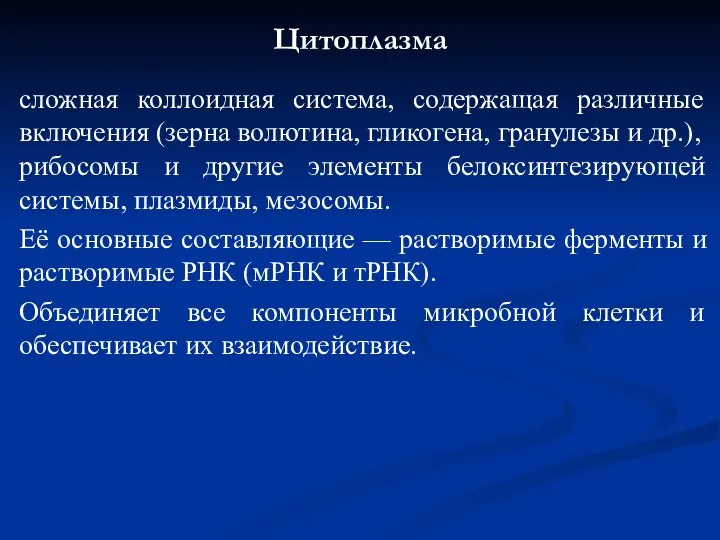 Цитоплазма

сложная коллоидная система, содержащая различные включения (зерна волютина, гликогена, гранулезы и др.), рибосомы и другие элементы белоксинтезирующей системы, плазмиды, мезосомы.

Её основные составляющие — растворимые ферменты и растворимые РНК (мРНК и тРНК).

Объединяет все компоненты микробной клетки и обеспечивает их взаимодействие.